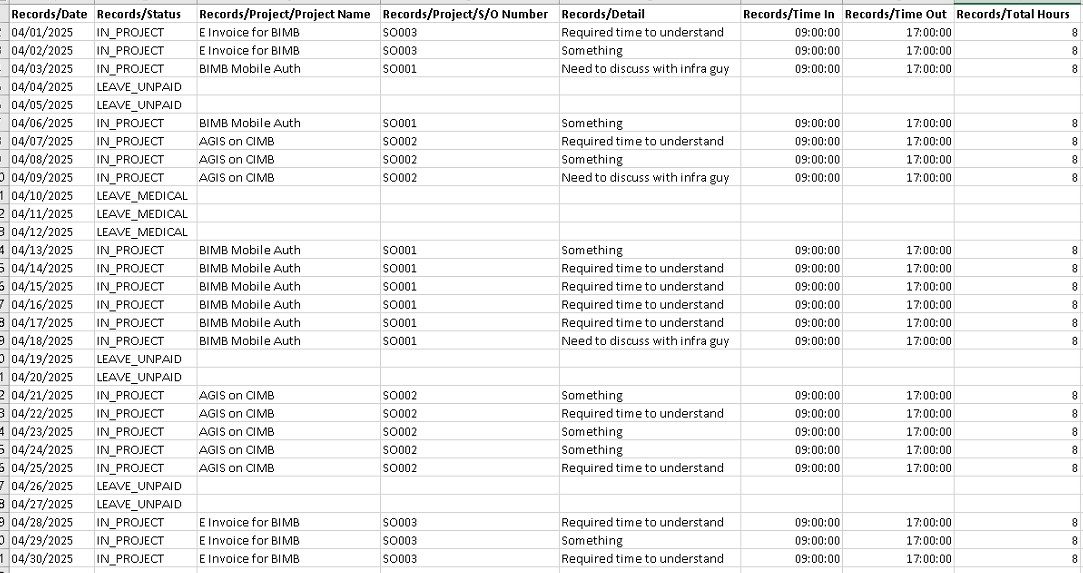 | Records/Date | Records/Status | Records/Project/Project Name | Records/Project/S/O Number | Records/Detail | Records/Time In | Records/Time Out | Records/Total Hours |
|---|---|---|---|---|---|---|---|
| 04/01/2025 | IN_PROJECT | E Invoice for BIMB | SO003 | Required time to understand | 09:00:00 | 17:00:00 | 8 |
| 04/02/2025 | IN_PROJECT | E Invoice for BIMB | SO003 | Something | 09:00:00 | 17:00:00 | 8 |
| 04/03/2025 | IN_PROJECT | BIMB Mobile Auth | SO001 | Need to discuss with infra guy | 09:00:00 | 17:00:00 | 8 |
| 04/04/2025 | LEAVE_UNPAID | | | | | | |
| 04/05/2025 | LEAVE_UNPAID | | | | | | |
| 04/06/2025 | IN_PROJECT | BIMB Mobile Auth | SO001 | Something | 09:00:00 | 17:00:00 | 8 |
| 04/07/2025 | IN_PROJECT | AGIS on CIMB | SO002 | Required time to understand | 09:00:00 | 17:00:00 | 8 |
| 04/08/2025 | IN_PROJECT | AGIS on CIMB | SO002 | Something | 09:00:00 | 17:00:00 | 8 |
| 04/09/2025 | IN_PROJECT | AGIS on CIMB | SO002 | Need to discuss with infra guy | 09:00:00 | 17:00:00 | 8 |
| 04/10/2025 | LEAVE_MEDICAL | | | | | | |
| 04/11/2025 | LEAVE_MEDICAL | | | | | | |
| 04/12/2025 | LEAVE_MEDICAL | | | | | | |
| 04/13/2025 | IN_PROJECT | BIMB Mobile Auth | SO001 | Something | 09:00:00 | 17:00:00 | 8 |
| 04/14/2025 | IN_PROJECT | BIMB Mobile Auth | SO001 | Required time to understand | 09:00:00 | 17:00:00 | 8 |
| 04/15/2025 | IN_PROJECT | BIMB Mobile Auth | SO001 | Required time to understand | 09:00:00 | 17:00:00 | 8 |
| 04/16/2025 | IN_PROJECT | BIMB Mobile Auth | SO001 | Required time to understand | 09:00:00 | 17:00:00 | 8 |
| 04/17/2025 | IN_PROJECT | BIMB Mobile Auth | SO001 | Required time to understand | 09:00:00 | 17:00:00 | 8 |
| 04/18/2025 | IN_PROJECT | BIMB Mobile Auth | SO001 | Need to discuss with infra guy | 09:00:00 | 17:00:00 | 8 |
| 04/19/2025 | LEAVE_UNPAID | | | | | | |
| 04/20/2025 | LEAVE_UNPAID | | | | | | |
| 04/21/2025 | IN_PROJECT | AGIS on CIMB | SO002 | Something | 09:00:00 | 17:00:00 | 8 |
| 04/22/2025 | IN_PROJECT | AGIS on CIMB | SO002 | Required time to understand | 09:00:00 | 17:00:00 | 8 |
| 04/23/2025 | IN_PROJECT | AGIS on CIMB | SO002 | Something | 09:00:00 | 17:00:00 | 8 |
| 04/24/2025 | IN_PROJECT | AGIS on CIMB | SO002 | Something | 09:00:00 | 17:00:00 | 8 |
| 04/25/2025 | IN_PROJECT | AGIS on CIMB | SO002 | Required time to understand | 09:00:00 | 17:00:00 | 8 |
| 04/26/2025 | LEAVE_UNPAID | | | | | | |
| 04/27/2025 | LEAVE_UNPAID | | | | | | |
| 04/28/2025 | IN_PROJECT | E Invoice for BIMB | SO003 | Required time to understand | 09:00:00 | 17:00:00 | 8 |
| 04/29/2025 | IN_PROJECT | E Invoice for BIMB | SO003 | Something | 09:00:00 | 17:00:00 | 8 |
| 04/30/2025 | IN_PROJECT | E Invoice for BIMB | SO003 | Required time to understand | 09:00:00 | 17:00:00 | 8 |